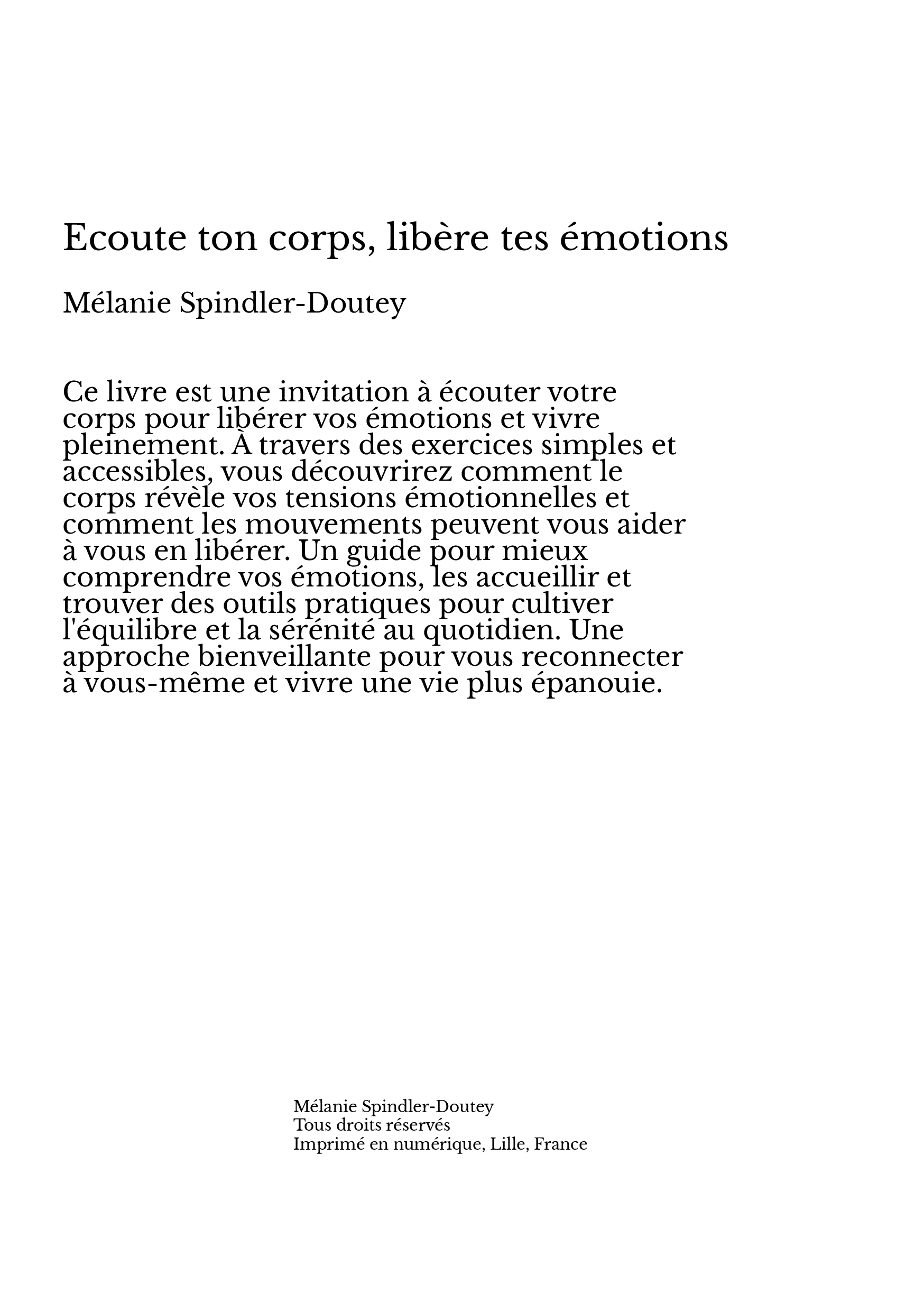 Ecoute ton corps, libère tes émotions

Mélanie Spindler-Doutey

Ce livre est une invitation à écouter votre corps pour libérer vos émotions et vivre pleinement. À travers des exercices simples et accessibles, vous découvrirez comment le corps révèle vos tensions émotionnelles et comment les mouvements peuvent vous aider à vous en libérer. Un guide pour mieux comprendre vos émotions, les accueillir et trouver des outils pratiques pour cultiver l'équilibre et la sérénité au quotidien. Une approche bienveillante pour vous reconnecter à vous-même et vivre une vie plus épanouie.

Mélanie Spindler-Doutey
Tous droits réservés
Imprimé en numérique, Lille, France